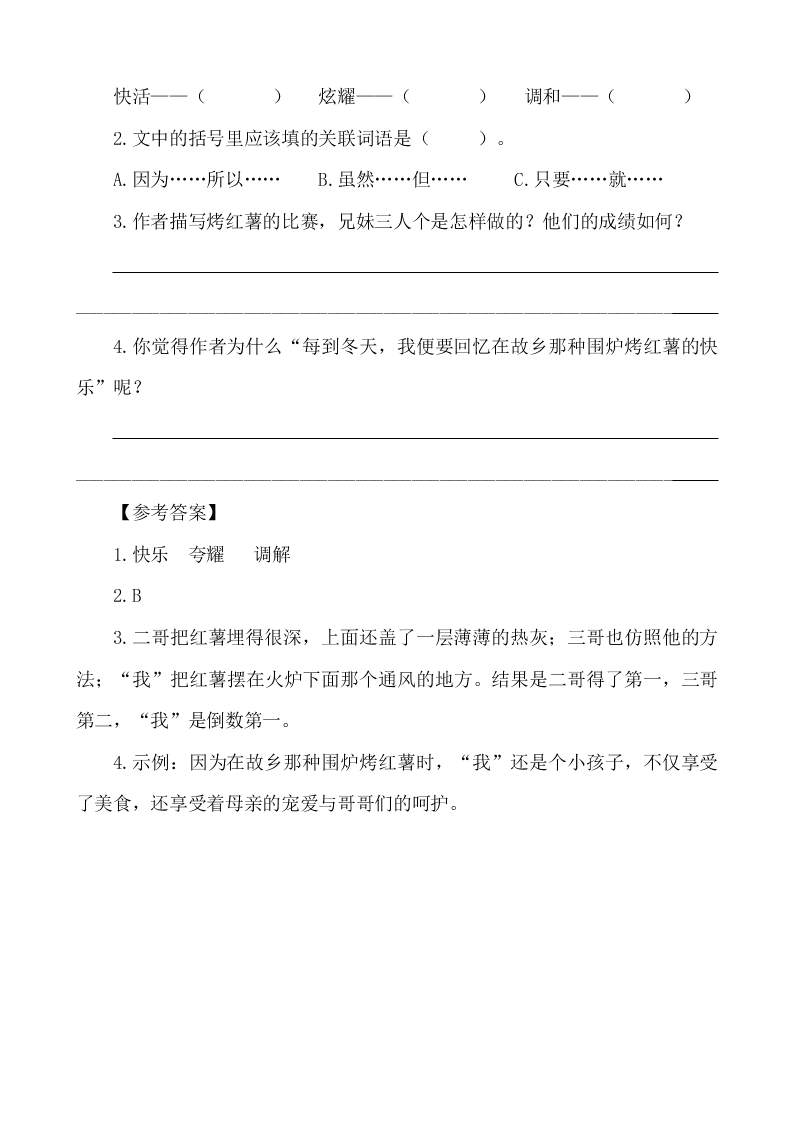 快活——（　　　　）　炫耀——（　　　　）　调和——（　　　　）

2.文中的括号里应该填的关联词语是（　　）。

A.因为……所以……　　B.虽然……但……　　C.只要……就……

3.作者描写烤红薯的比赛，兄妹三人个是怎样做的？他们的成绩如何？

4.你觉得作者为什么“每到冬天，我便要回忆在故乡那种围炉烤红薯的快乐”呢？

【参考答案】

1.快乐　夸耀　调解

2.B

3.二哥把红薯埋得很深，上面还盖了一层薄薄的热灰；三哥也仿照他的方法；“我”把红薯摆在火炉下面那个通风的地方。结果是二哥得了第一，三哥第二，“我”是倒数第一。

4.示例：因为在故乡那种围炉烤红薯时，“我”还是个小孩子，不仅享受了美食，还享受着母亲的宠爱与哥哥们的呵护。